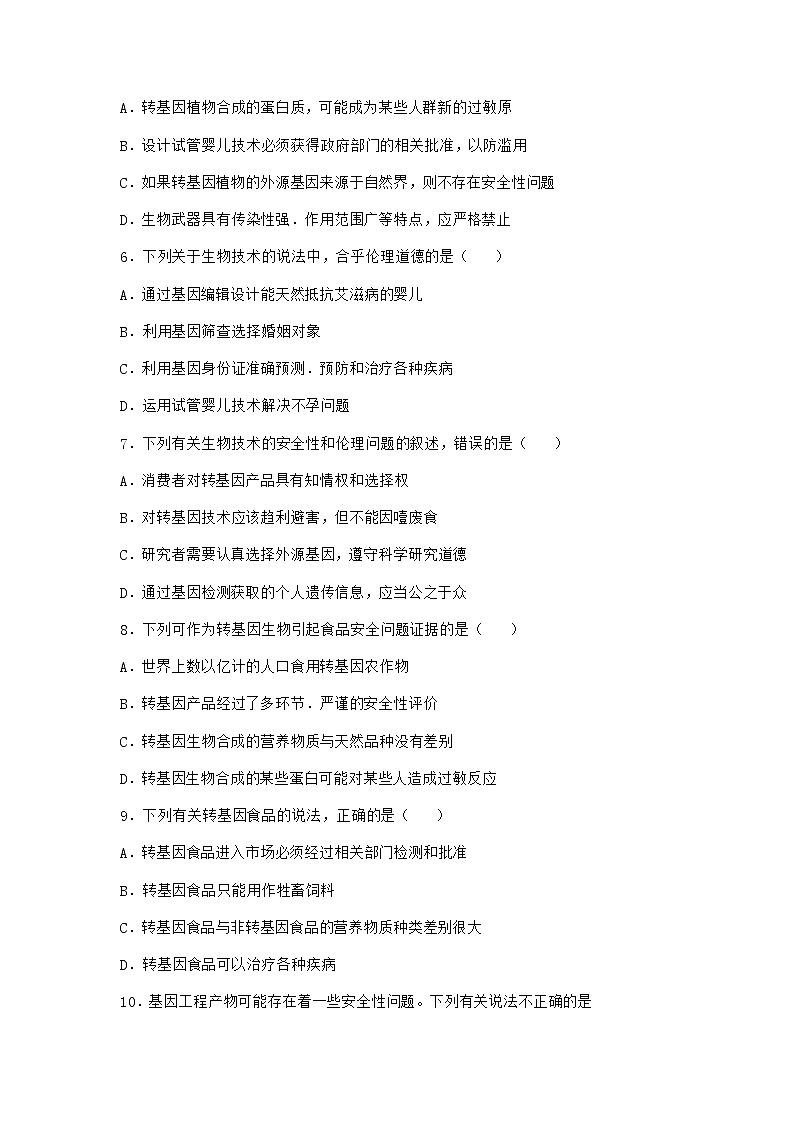 A．转基因植物合成的蛋白质，可能成为某些人群新的过敏原

B．设计试管婴儿技术必须获得政府部门的相关批准，以防滥用

C．如果转基因植物的外源基因来源于自然界，则不存在安全性问题

D．生物武器具有传染性强．作用范围广等特点，应严格禁止

6．下列关于生物技术的说法中，合乎伦理道德的是（　　）

A．通过基因编辑设计能天然抵抗艾滋病的婴儿

B．利用基因筛查选择婚姻对象

C．利用基因身份证准确预测．预防和治疗各种疾病

D．运用试管婴儿技术解决不孕问题

7．下列有关生物技术的安全性和伦理问题的叙述，错误的是（　　）

A．消费者对转基因产品具有知情权和选择权

B．对转基因技术应该趋利避害，但不能因噎废食

C．研究者需要认真选择外源基因，遵守科学研究道德

D．通过基因检测获取的个人遗传信息，应当公之于众

8．下列可作为转基因生物引起食品安全问题证据的是（　　）

A．世界上数以亿计的人口食用转基因农作物

B．转基因产品经过了多环节．严谨的安全性评价

C．转基因生物合成的营养物质与天然品种没有差别

D．转基因生物合成的某些蛋白可能对某些人造成过敏反应

9．下列有关转基因食品的说法，正确的是（　　）

A．转基因食品进入市场必须经过相关部门检测和批准

B．转基因食品只能用作牲畜饲料

C．转基因食品与非转基因食品的营养物质种类差别很大

D．转基因食品可以治疗各种疾病

10．基因工程产物可能存在着一些安全性问题。下列有关说法不正确的是